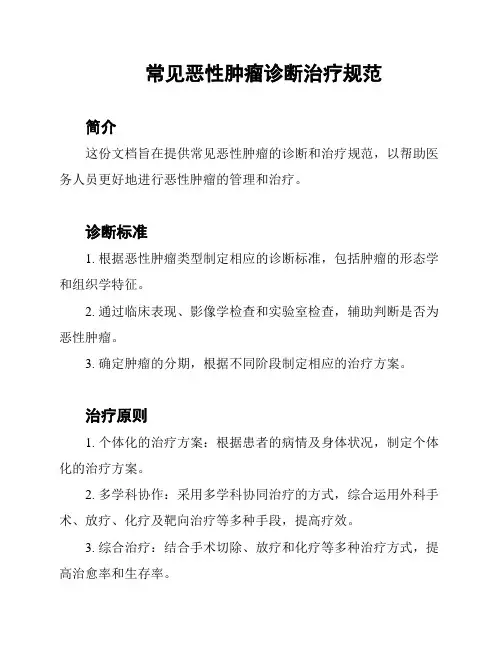 常见恶性肿瘤诊断治疗规范

简介

这份文档旨在提供常见恶性肿瘤的诊断和治疗规范，以帮助医务人员更好地进行恶性肿瘤的管理和治疗。

诊断标准

1. 根据恶性肿瘤类型制定相应的诊断标准，包括肿瘤的形态学和组织学特征。

2. 通过临床表现、影像学检查和实验室检查，辅助判断是否为恶性肿瘤。

3. 确定肿瘤的分期，根据不同阶段制定相应的治疗方案。

治疗原则

1. 个体化的治疗方案：根据患者的病情及身体状况，制定个体化的治疗方案。

2. 多学科协作：采用多学科协同治疗的方式，综合运用外科手术、放疗、化疗及靶向治疗等多种手段，提高疗效。

3. 综合治疗：结合手术切除、放疗和化疗等多种治疗方式，提高治愈率和生存率。